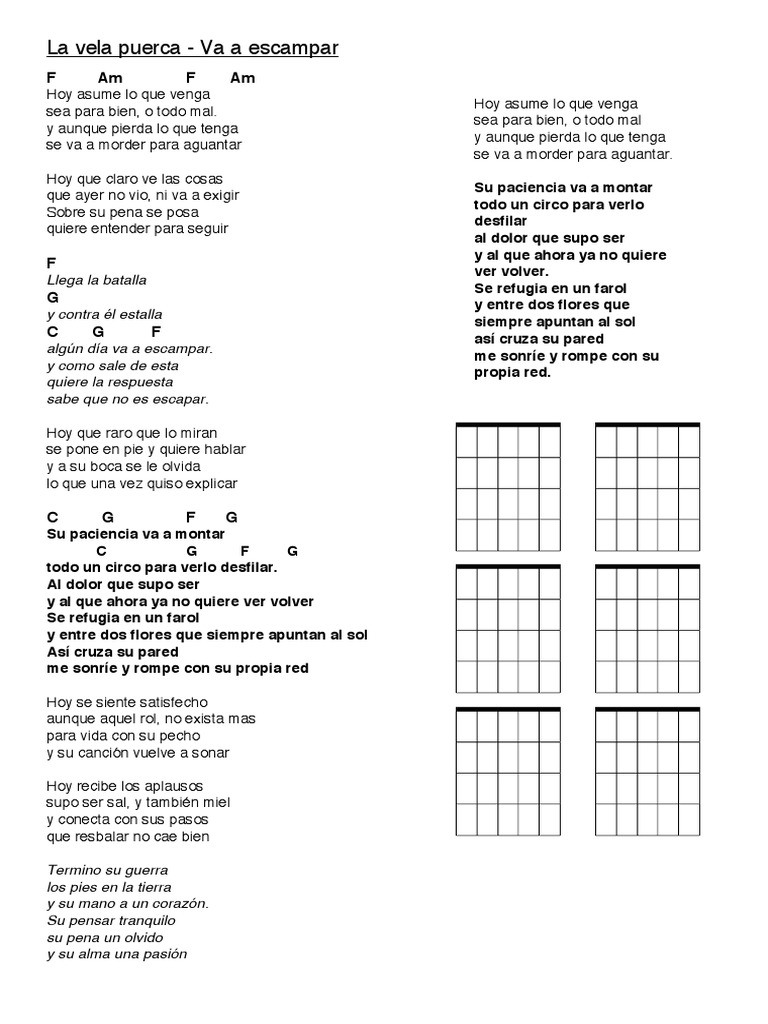 La vela puerca - Va a escampar

F Am F Am
Hoy asume lo que venga
sea para bien, o todo mal.
y aunque pierda lo que tenga
se va a morder para aguantar

Hoy que claro ve las cosas
que ayer no vio, ni va a exigir
Sobre su pena se posa
quiere entender para seguir

F
Llega la batalla
G
y contra él estalla
C G F
algún día va a escampar.
y como sale de esta
quiere la respuesta
sabe que no es escapar.

Hoy que raro que lo miran
se pone en pie y quiere hablar
y a su boca se le olvida
lo que una vez quiso explicar

C G F G
Su paciencia va a montar
C G F G
todo un circo para verlo desfilar.
Al dolor que supo ser
y al que ahora ya no quiere ver volver
Se refugia en un farol
y entre dos flores que siempre apuntan al sol
Así cruza su pared
me sonríe y rompe con su propia red

Hoy se siente satisfecho
aunque aquel rol, no exista mas
para vida con su pecho
y su canción vuelve a sonar

Hoy recibe los aplausos
supo ser sal, y también miel
y conecta con sus pasos
que resbalar no cae bien

Termino su guerra
los pies en la tierra
y su mano a un corazón.
Su pensar tranquilo
su pena un olvido
y su alma una pasión

Hoy asume lo que venga
sea para bien, o todo mal
y aunque pierda lo que tenga
se va a morder para aguantar.

Su paciencia va a montar
todo un circo para verlo desfilar
al dolor que supo ser
y al que ahora ya no quiere ver volver.
Se refugia en un farol
y entre dos flores que siempre apuntan al sol
así cruza su pared
me sonríe y rompe con su propia red.